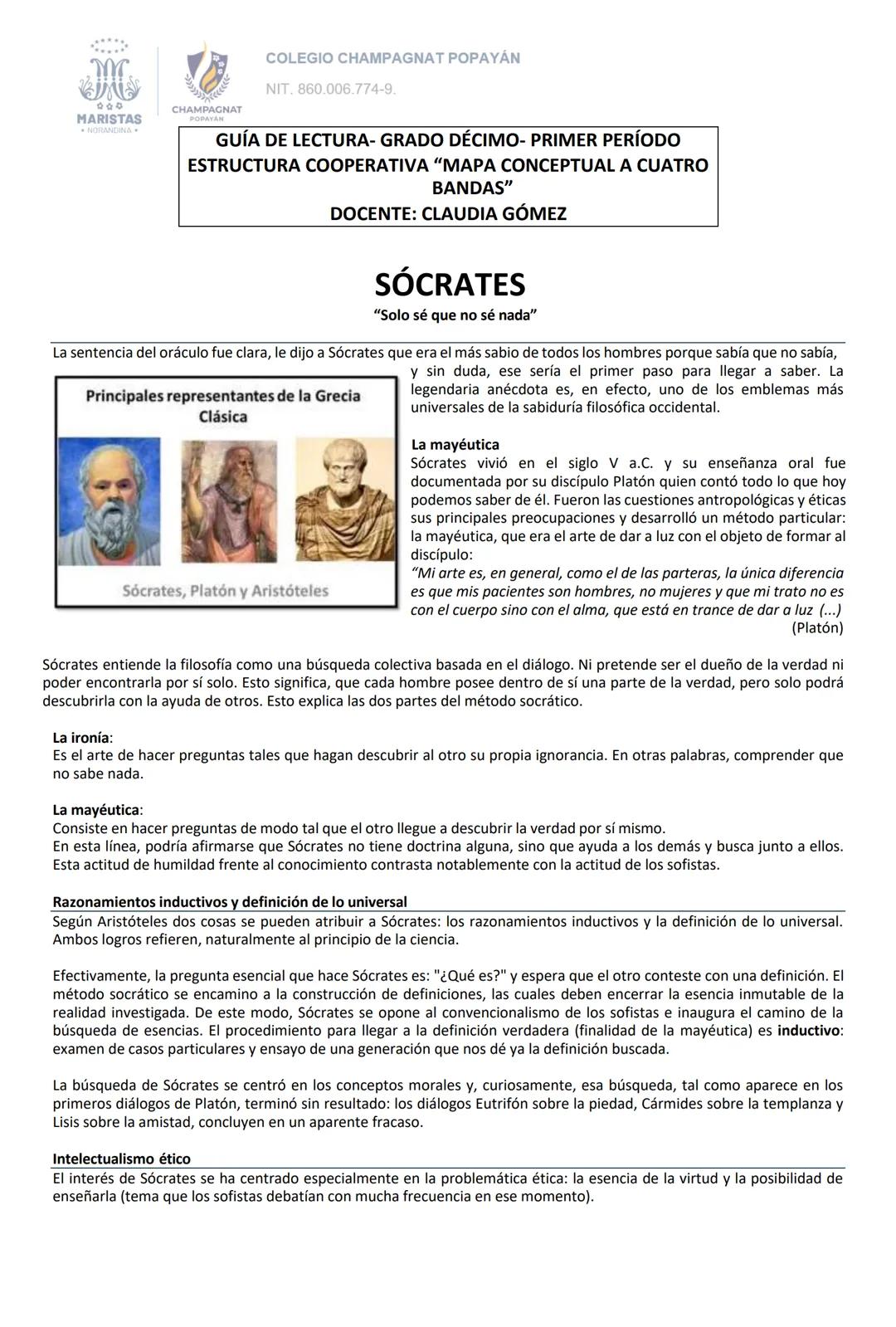 MARISTAS
NORANDINA

CHAMPAGNAT
POPAYÁN

COLEGIO CHAMPAGNAT POPAYÁN

NIT. 860.006.774-9.

GUÍA DE LECTURA- GRADO DÉCIMO- PRIMER PERÍODO
ESTRUCTURA COOPERATIVA “MAPA CONCEPTUAL A CUATRO BANDAS”
DOCENTE: CLAUDIA GÓMEZ

SÓCRATES
“Solo sé que no sé nada”

La sentencia del oráculo fue clara, le dijo a Sócrates que era el más sabio de todos los hombres porque sabía que no sabía, y sin duda, ese sería el primer paso para llegar a saber. La legendaria anécdota es, en efecto, uno de los emblemas más universales de la sabiduría filosófica occidental.

Principales representantes de la Grecia Clásica

Sócrates, Platón y Aristóteles

La mayéutica
Sócrates vivió en el siglo V a.C. y su enseñanza oral fue documentada por su discípulo Platón quien contó todo lo que hoy podemos saber de él. Fueron las cuestiones antropológicas y éticas sus principales preocupaciones y desarrolló un método particular: la mayéutica, que era el arte de dar a luz con el objeto de formar al discípulo:
“Mi arte es, en general, como el de las parteras, la única diferencia es que mis pacientes son hombres, no mujeres y que mi trato no es con el cuerpo sino con el alma, que está en trance de dar a luz (...)
(Platón)

Sócrates entiende la filosofía como una búsqueda colectiva basada en el diálogo. Ni pretende ser el dueño de la verdad ni poder encontrarla por sí solo. Esto significa, que cada hombre posee dentro de sí una parte de la verdad, pero solo podrá descubrirla con la ayuda de otros. Esto explica las dos partes del método socrático.

La ironía:
Es el arte de hacer preguntas tales que hagan descubrir al otro su propia ignorancia. En otras palabras, comprender que no sabe nada.

La mayéutica:
Consiste en hacer preguntas de modo tal que el otro llegue a descubrir la verdad por sí mismo.
En esta línea, podría afirmarse que Sócrates no tiene doctrina alguna, sino que ayuda a los demás y busca junto a ellos. Esta actitud de humildad frente al conocimiento contrasta notablemente con la actitud de los sofistas.

Razonamientos inductivos y definición de lo universal
Según Aristóteles dos cosas se pueden atribuir a Sócrates: los razonamientos inductivos y la definición de lo universal. Ambos logros refieren, naturalmente al principio de la ciencia.

Efectivamente, la pregunta esencial que hace Sócrates es: "¿Qué es?" y espera que el otro conteste con una definición. El método socrático se encamino a la construcción de definiciones, las cuales deben encerrar la esencia inmutable de la realidad investigada. De este modo, Sócrates se opone al convencionalismo de los sofistas e inaugura el camino de la búsqueda de esencias. El procedimiento para llegar a la definición verdadera (finalidad de la mayéutica) es inductivo: examen de casos particulares y ensayo de una generación que nos dé ya la definición buscada.

La búsqueda de Sócrates se centró en los conceptos morales y, curiosamente, esa búsqueda, tal como aparece en los primeros diálogos de Platón, terminó sin resultado: los diálogos Eutrifón sobre la piedad, Cármides sobre la templanza y Lisis sobre la amistad, concluyen en un aparente fracaso.

Intelectualismo ético
El interés de Sócrates se ha centrado especialmente en la problemática ética: la esencia de la virtud y la posibilidad de enseñarla (tema que los sofistas debatían con mucha frecuencia en ese momento).